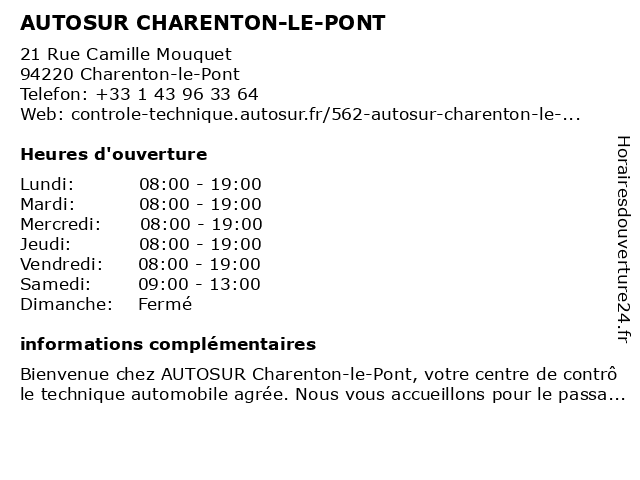 AUTOSUR CHARENTON-LE-PONT

21 Rue Camille Mouquet
94220 Charenton-le-Pont
Telefon: +33 1 43 96 33 64
Web: controle-technique.autosur.fr/562-autosur-charenton-le-...

Heures d'ouverture

| Lundi: | 08:00 - 19:00 |
|---|---|
| Mardi: | 08:00 - 19:00 |
| Mercredi: | 08:00 - 19:00 |
| Jeudi: | 08:00 - 19:00 |
| Vendredi: | 08:00 - 19:00 |
| Samedi: | 09:00 - 13:00 |
| Dimanche: | Fermé |

informations complémentaires

Bienvenue chez AUTOSUR Charenton-le-Pont, votre centre de contrô le technique automobile agrée. Nous vous accueillons pour le passa...

Horairesdouverture24.fr